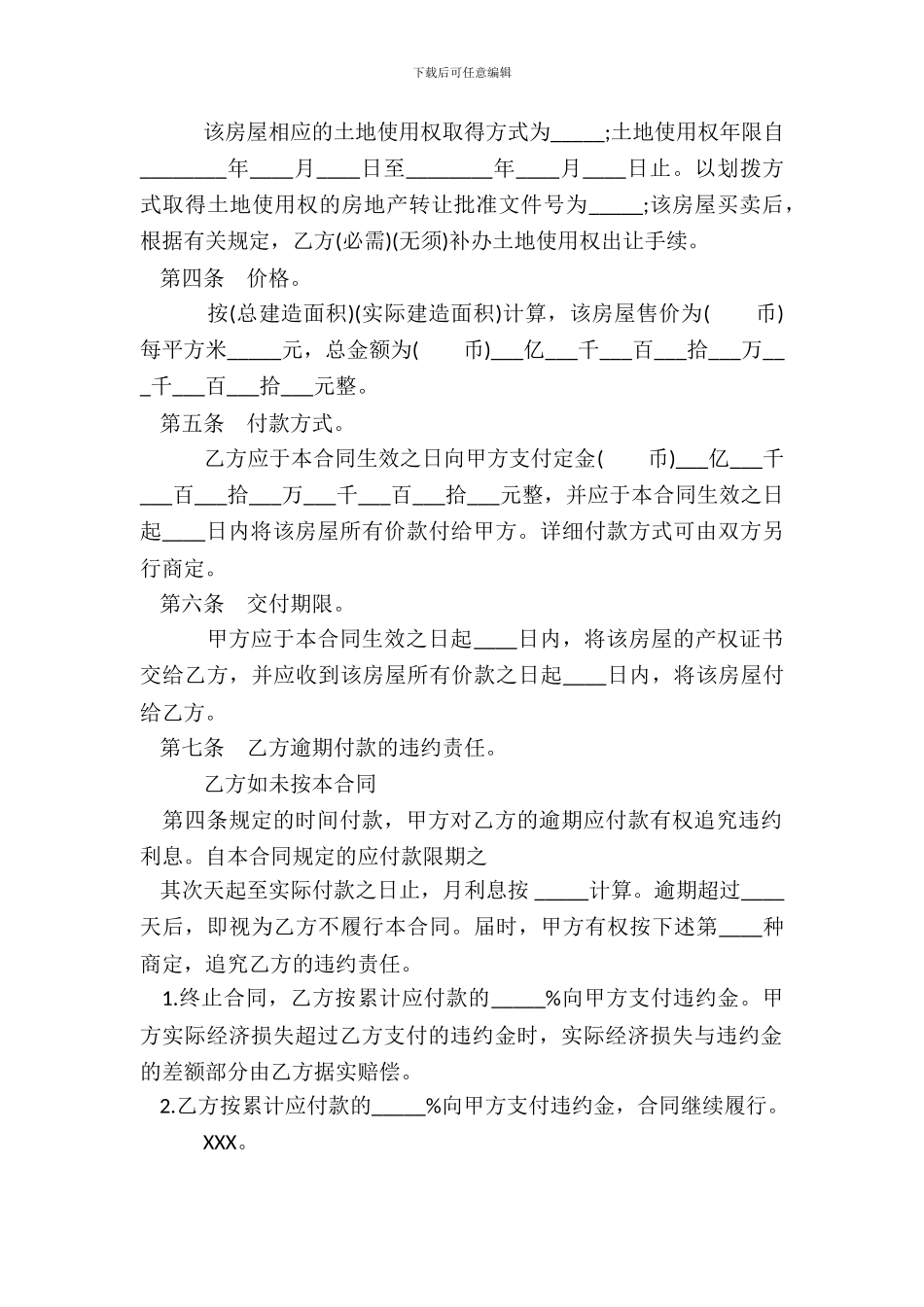 下载后可任意编辑

该房屋相应的土地使用权取得方式为_____;土地使用权年限自________年____月____日至________年____月____日止。以划拨方式取得土地使用权的房地产转让批准文件号为_____;该房屋买卖后，根据有关规定，乙方(必需)(无须)补办土地使用权出让手续。

第四条　价格。

按(总建造面积)(实际建造面积)计算，该房屋售价为(　　币)每平方米_____元，总金额为(　　币)___亿___千___百___拾___万___千___百___拾___元整。

第五条　付款方式。

乙方应于本合同生效之日向甲方支付定金(　　币)___亿___千___百___拾___万___千___百___拾___元整，并应于本合同生效之日起____日内将该房屋所有价款付给甲方。详细付款方式可由双方另行商定。

第六条　交付期限。

甲方应于本合同生效之日起____日内，将该房屋的产权证书交给乙方，并应收到该房屋所有价款之日起____日内，将该房屋付给乙方。

第七条　乙方逾期付款的违约责任。

乙方如未按本合同

第四条规定的时间付款，甲方对乙方的逾期应付款有权追究违约利息。自本合同规定的应付款限期之

其次天起至实际付款之日止，月利息按 _____计算。逾期超过____天后，即视为乙方不履行本合同。届时，甲方有权按下述第____种商定，追究乙方的违约责任。

1.终止合同，乙方按累计应付款的_____%向甲方支付违约金。甲方实际经济损失超过乙方支付的违约金时，实际经济损失与违约金的差额部分由乙方据实赔偿。

2.乙方按累计应付款的_____%向甲方支付违约金，合同继续履行。

XXX。